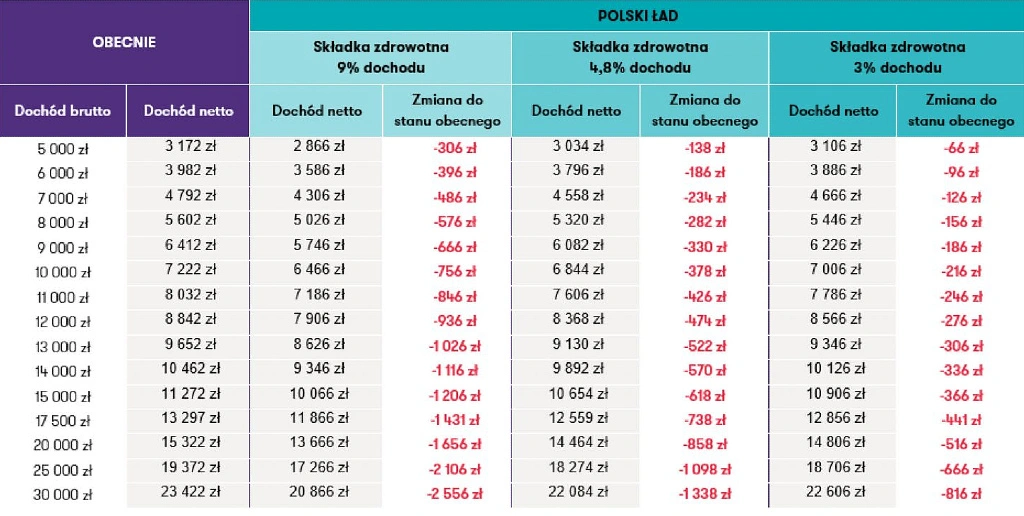 | OBECNIE | | POLSKI ŁAD | | | | | |
|---|---|---|---|---|---|---|---|
| | | Składka zdrowotna 9% dochodu | | Składka zdrowotna 4,8% dochodu | | Składka zdrowotna 3% dochodu | |
| Dochód brutto | Dochód netto | Dochód netto | Zmiana do stanu obecnego | Dochód netto | Zmiana do stanu obecnego | Dochód netto | Zmiana do stanu obecnego |
| 5 000 zł | 3 172 zł | 2 866 zł | -306 zł | 3 034 zł | -138 zł | 3 106 zł | -66 zł |
| 6 000 zł | 3 982 zł | 3 586 zł | -396 zł | 3 796 zł | -186 zł | 3 886 zł | -96 zł |
| 7 000 zł | 4 792 zł | 4 306 zł | -486 zł | 4 558 zł | -234 zł | 4 666 zł | -126 zł |
| 8 000 zł | 5 602 zł | 5 026 zł | -576 zł | 5 320 zł | -282 zł | 5 446 zł | -156 zł |
| 9 000 zł | 6 412 zł | 5 746 zł | -666 zł | 6 082 zł | -330 zł | 6 226 zł | -186 zł |
| 10 000 zł | 7 222 zł | 6 466 zł | -756 zł | 6 844 zł | -378 zł | 7 006 zł | -216 zł |
| 11 000 zł | 8 032 zł | 7 186 zł | -846 zł | 7 606 zł | -426 zł | 7 786 zł | -246 zł |
| 12 000 zł | 8 842 zł | 7 906 zł | -936 zł | 8 368 zł | -474 zł | 8 566 zł | -276 zł |
| 13 000 zł | 9 652 zł | 8 626 zł | -1 026 zł | 9 130 zł | -522 zł | 9 346 zł | -306 zł |
| 14 000 zł | 10 462 zł | 9 346 zł | -1 116 zł | 9 892 zł | -570 zł | 10 126 zł | -336 zł |
| 15 000 zł | 11 272 zł | 10 066 zł | -1 206 zł | 10 654 zł | -618 zł | 10 906 zł | -366 zł |
| 17 500 zł | 13 297 zł | 11 866 zł | -1 431 zł | 12 559 zł | -738 zł | 12 856 zł | -441 zł |
| 20 000 zł | 15 322 zł | 13 666 zł | -1 656 zł | 14 464 zł | -858 zł | 14 806 zł | -516 zł |
| 25 000 zł | 19 372 zł | 17 266 zł | -2 106 zł | 18 274 zł | -1 098 zł | 18 706 zł | -666 zł |
| 30 000 zł | 23 422 zł | 20 866 zł | -2 556 zł | 22 084 zł | -1 338 zł | 22 606 zł | -816 zł |